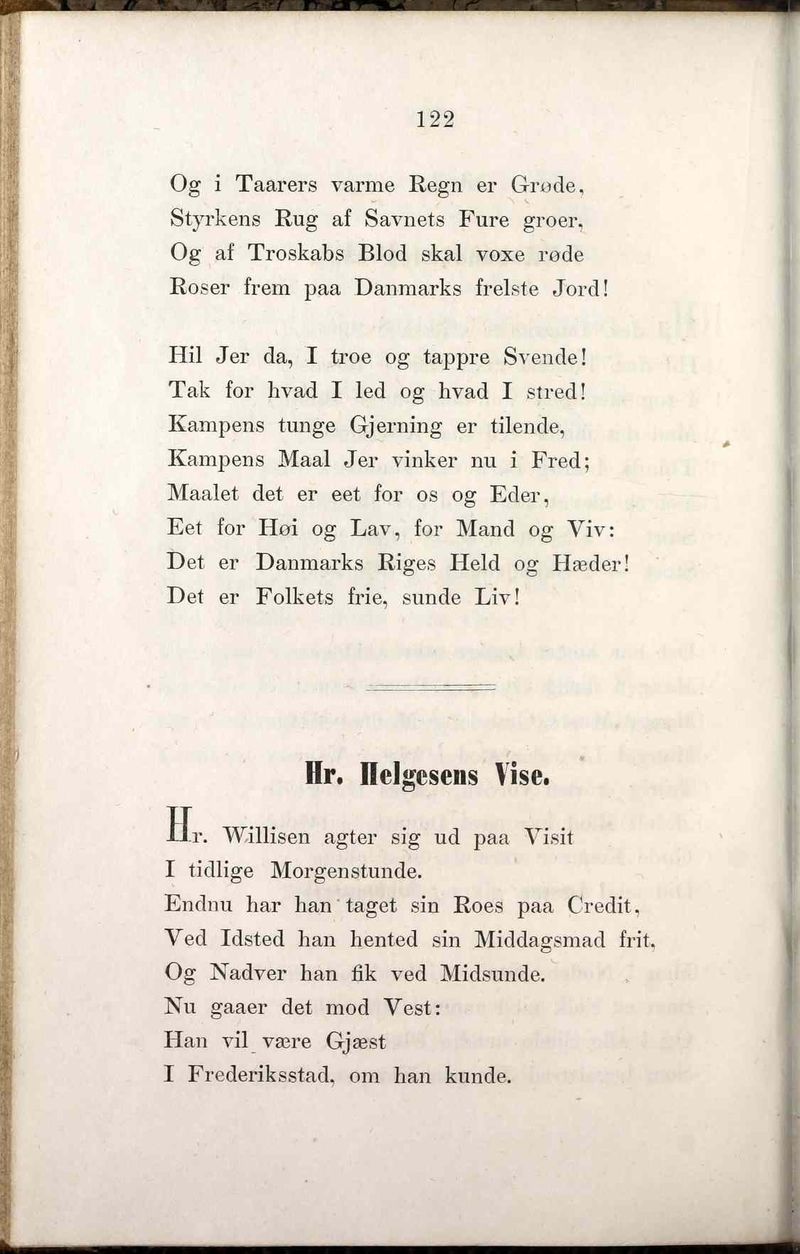 122

Og i Taarers varme Regn er Grøde,
Styrkens Rug af Savnets Fure groer,
Og af Troskabs Blod skal voxe røde
Roser frem paa Danmarks frelste Jord!

Hil Jer da, I troe og tappre Svende!
Tak for hvad I led og hvad I stred!
Kampens tunge Gjerning er tilende,
Kampens Maal Jer vinker nu i Fred;
Maalet det er eet for os og Eder,
Eet for Høi og Lav, for Mand og Viv:
Det er Danmarks Riges Held og Hæder!
Det er Folkets frie, sunde Liv!

Hr. Helgesens Vise.

Hr. Willisen agter sig ud paa Visit
I tidlige Morgenstunde.
Endnu har han taget sin Roes paa Credit,
Ved Idsted han hented sin Middagsmad frit,
Og Nadver han fik ved Midsunde.
Nu gaaer det mod Vest:
Han vil være Gjæst
I Frederiksstad, om han kunde.